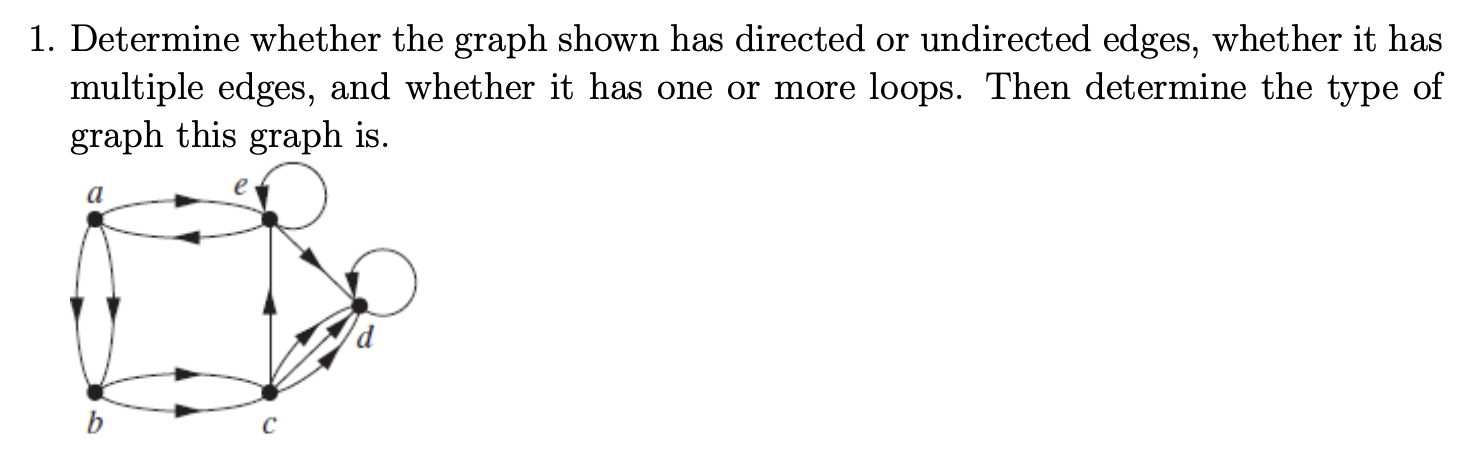 1. Determine whether the graph shown has directed or undirected edges, whether it has multiple edges, and whether it has one or more loops. Then determine the type of graph this graph is.

a
e
d
b
c